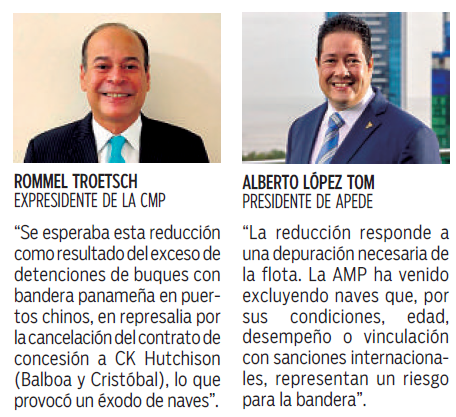 ROMMEL TROETSCH
EXPRESIDENTE DE LA CMP

“Se esperaba esta reducción como resultado del exceso de detenciones de buques con bandera panameña en puertos chinos, en represalia por la cancelación del contrato de concesión a CK Hutchison (Balboa y Cristóbal), lo que provocó un éxodo de naves”.

ALBERTO LÓPEZ TOM
PRESIDENTE DE APEDE

“La reducción responde a una depuración necesaria de la flota. La AMP ha venido excluyendo naves que, por sus condiciones, edad, desempeño o vinculación con sanciones internacionales, representan un riesgo para la bandera”.